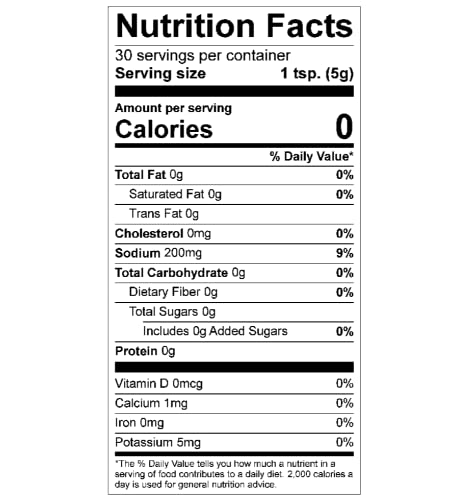 Nutrition Facts

30 servings per container
Serving size 1 tsp. (5g)

Amount per serving
Calories 0

% Daily Value*

Total Fat 0g 0%
Saturated Fat 0g 0%
Trans Fat 0g
Cholesterol 0mg 0%
Sodium 200mg 9%
Total Carbohydrate 0g 0%
Dietary Fiber 0g 0%
Total Sugars 0g
Includes 0g Added Sugars 0%
Protein 0g

Vitamin D 0mcg 0%
Calcium 1mg 0%
Iron 0mg 0%
Potassium 5mg 0%

*The % Daily Value tells you how much a nutrient in a serving of food contributes to a daily diet. 2,000 calories a day is used for general nutrition advice.